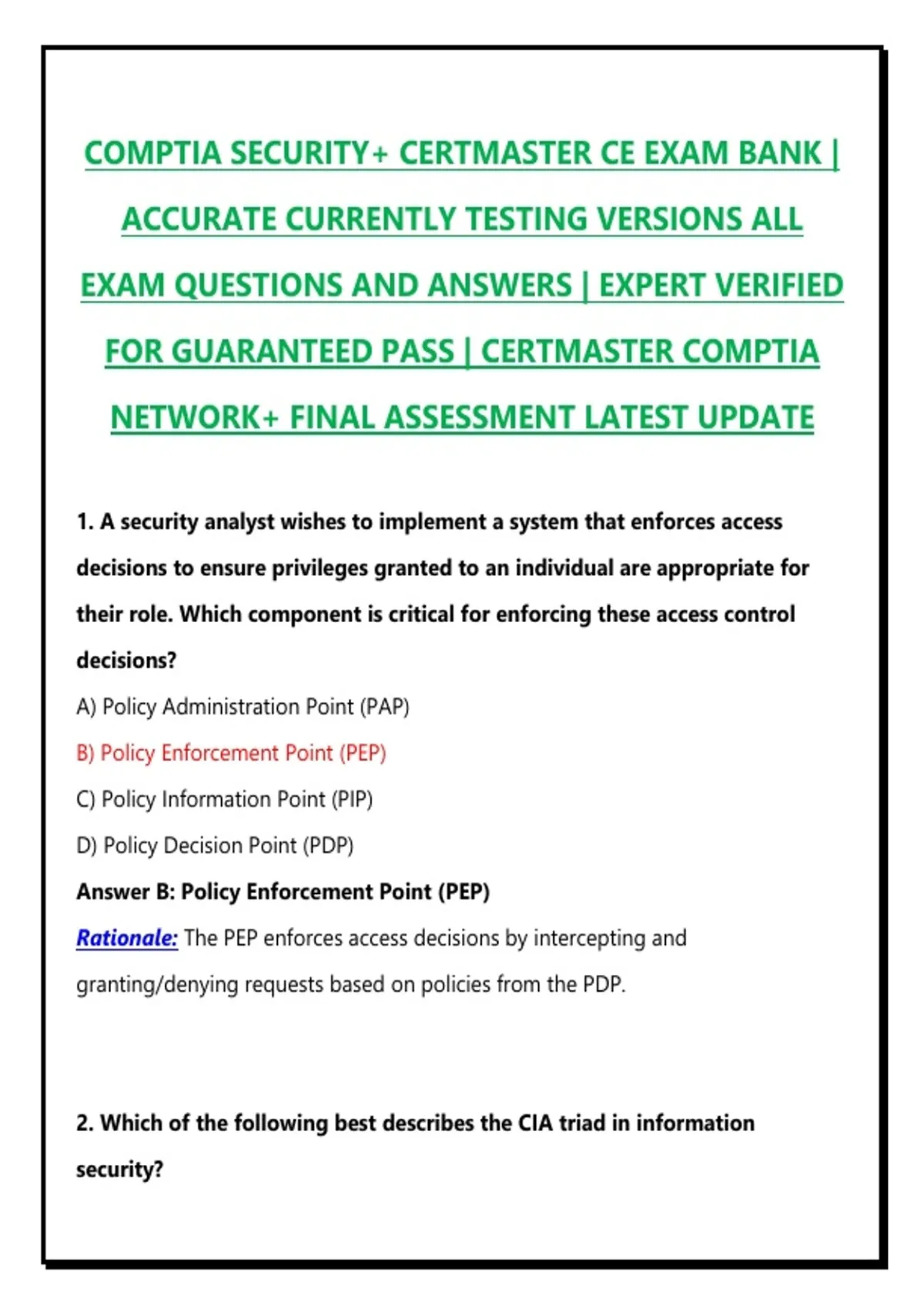 COMPTIA SECURITY+ CERTMASTER CE EXAM BANK | ACCURATE CURRENTLY TESTING VERSIONS ALL EXAM QUESTIONS AND ANSWERS | EXPERT VERIFIED FOR GUARANTEED PASS | CERTMASTER COMPTIA NETWORK+ FINAL ASSESSMENT LATEST UPDATE

1. A security analyst wishes to implement a system that enforces access decisions to ensure privileges granted to an individual are appropriate for their role. Which component is critical for enforcing these access control decisions?

A) Policy Administration Point (PAP)

B) Policy Enforcement Point (PEP)

C) Policy Information Point (PIP)

D) Policy Decision Point (PDP)

Answer B: Policy Enforcement Point (PEP)

Rationale: The PEP enforces access decisions by intercepting and granting/denying requests based on policies from the PDP.

2. Which of the following best describes the CIA triad in information security?